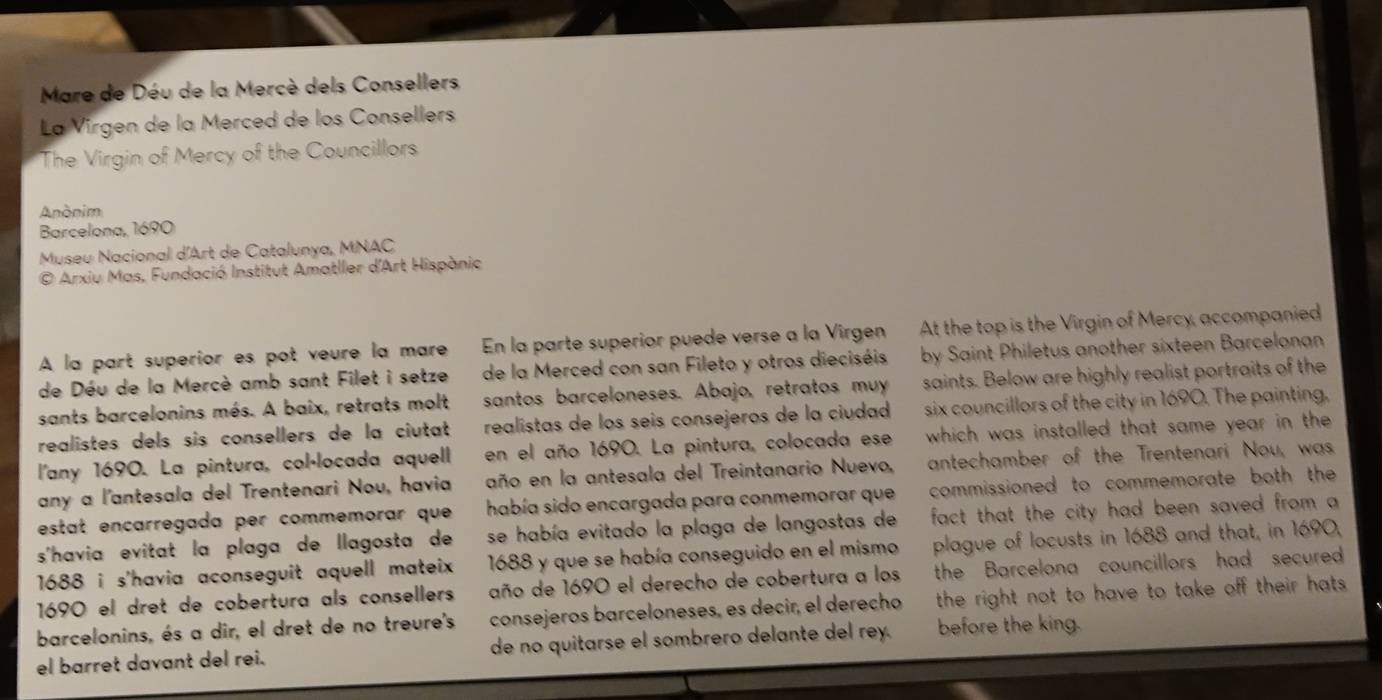 Mare de Déu de la Mercè dels Consellers
La Virgen de la Merced de los Consellers
The Virgin of Mercy of the Councillors

Anònim
Barcelona, 1690

Museu Nacional d'Art de Catalunya, MNAC
© Arxiu Mas, Fundació Institut Amatller d'Art Hispànic

A la part superior es pot veure la mare de Déu de la Mercè amb sant Filet i setze sants barcelonins més. A baix, retrats molt realistes dels sis consellers de la ciutat l'any 1690. La pintura, col·locada aquell any a l'antesala del Trentenari Nou, havia estat encarregada per commemorar que s'havia evitat la plaga de llagosta de 1688 i s'havia aconseguit aquell mateix 1690 el dret de cobertura als consellers barcelonins, és a dir, el dret de no treure's el barret davant del rei.

En la parte superior puede verse a la Virgen de la Merced con san Fileto y otros dieciséis santos barceloneses. Abajo, retratos muy realistas de los seis consejeros de la ciudad en el año 1690. La pintura, colocada ese año en la antesala del Treintanario Nuevo, había sido encargada para conmemorar que se había evitado la plaga de langostas de 1688 y que se había conseguido en el mismo año de 1690 el derecho de cobertura a los consejeros barceloneses, es decir, el derecho de no quitarse el sombrero delante del rey.

At the top is the Virgin of Mercy, accompanied by Saint Philetus another sixteen Barcelonan saints. Below are highly realist portraits of the six councillors of the city in 1690. The painting, which was installed that same year in the antechamber of the Trentenari Nou, was commissioned to commemorate both the fact that the city had been saved from a plague of locusts in 1688 and that, in 1690, the Barcelona councillors had secured the right not to have to take off their hats before the king.